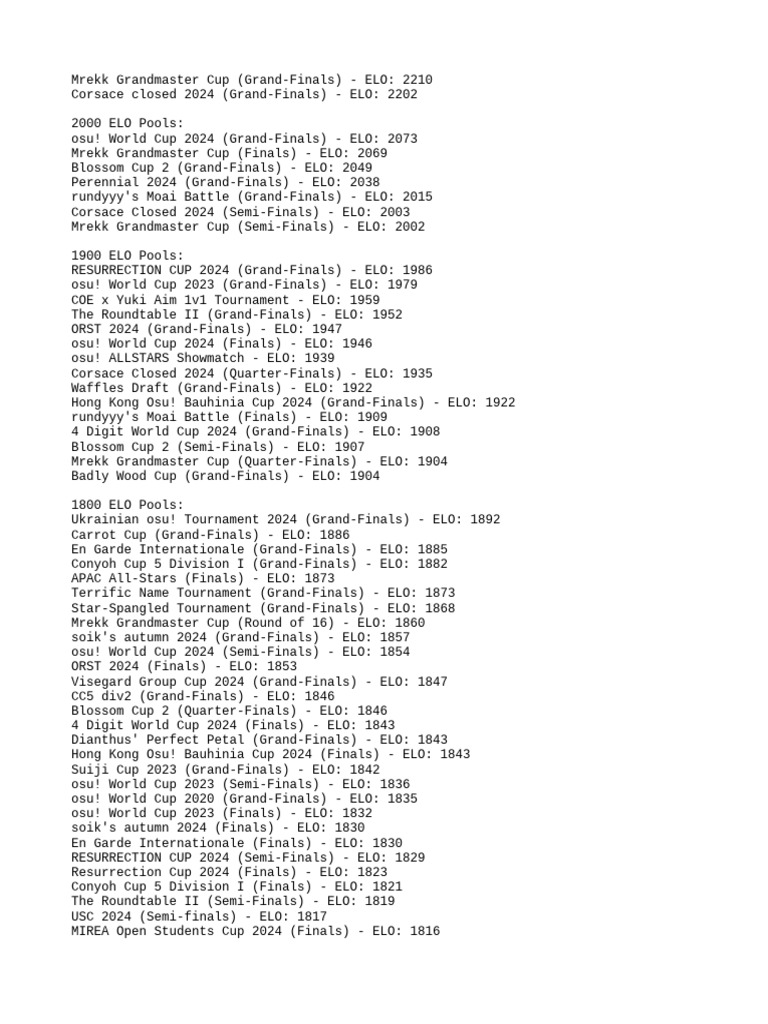 Mrekk Grandmaster Cup (Grand-Finals) - ELO: 2210
Corsace closed 2024 (Grand-Finals) - ELO: 2202

2000 ELO Pools:
osu! World Cup 2024 (Grand-Finals) - ELO: 2073
Mrekk Grandmaster Cup (Finals) - ELO: 2069
Blossom Cup 2 (Grand-Finals) - ELO: 2049
Perennial 2024 (Grand-Finals) - ELO: 2038
rundyyy's Moai Battle (Grand-Finals) - ELO: 2015
Corsace Closed 2024 (Semi-Finals) - ELO: 2003
Mrekk Grandmaster Cup (Semi-Finals) - ELO: 2002

1900 ELO Pools:
RESURRECTION CUP 2024 (Grand-Finals) - ELO: 1986
osu! World Cup 2023 (Grand-Finals) - ELO: 1979
COE x Yuki Aim 1v1 Tournament - ELO: 1959
The Roundtable II (Grand-Finals) - ELO: 1952
ORST 2024 (Grand-Finals) - ELO: 1947
osu! World Cup 2024 (Finals) - ELO: 1946
osu! ALLSTARS Showmatch - ELO: 1939
Corsace Closed 2024 (Quarter-Finals) - ELO: 1935
Waffles Draft (Grand-Finals) - ELO: 1922
Hong Kong Osu! Bauhinia Cup 2024 (Grand-Finals) - ELO: 1922
rundyyy's Moai Battle (Finals) - ELO: 1909
4 Digit World Cup 2024 (Grand-Finals) - ELO: 1908
Blossom Cup 2 (Semi-Finals) - ELO: 1907
Mrekk Grandmaster Cup (Quarter-Finals) - ELO: 1904
Badly Wood Cup (Grand-Finals) - ELO: 1904

1800 ELO Pools:
Ukrainian osu! Tournament 2024 (Grand-Finals) - ELO: 1892
Carrot Cup (Grand-Finals) - ELO: 1886
En Garde Internationale (Grand-Finals) - ELO: 1885
Conyoh Cup 5 Division I (Grand-Finals) - ELO: 1882
APAC All-Stars (Finals) - ELO: 1873
Terrific Name Tournament (Grand-Finals) - ELO: 1873
Star-Spangled Tournament (Grand-Finals) - ELO: 1868
Mrekk Grandmaster Cup (Round of 16) - ELO: 1860
soik's autumn 2024 (Grand-Finals) - ELO: 1857
osu! World Cup 2024 (Semi-Finals) - ELO: 1854
ORST 2024 (Finals) - ELO: 1853
Visegard Group Cup 2024 (Grand-Finals) - ELO: 1847
CC5 div2 (Grand-Finals) - ELO: 1846
Blossom Cup 2 (Quarter-Finals) - ELO: 1846
4 Digit World Cup 2024 (Finals) - ELO: 1843
Dianthus' Perfect Petal (Grand-Finals) - ELO: 1843
Hong Kong Osu! Bauhinia Cup 2024 (Finals) - ELO: 1843
Suiji Cup 2023 (Grand-Finals) - ELO: 1842
osu! World Cup 2023 (Semi-Finals) - ELO: 1836
osu! World Cup 2020 (Grand-Finals) - ELO: 1835
osu! World Cup 2023 (Finals) - ELO: 1832
soik's autumn 2024 (Finals) - ELO: 1830
En Garde Internationale (Finals) - ELO: 1830
RESURRECTION CUP 2024 (Semi-Finals) - ELO: 1829
Resurrection Cup 2024 (Finals) - ELO: 1823
Conyoh Cup 5 Division I (Finals) - ELO: 1821
The Roundtable II (Semi-Finals) - ELO: 1819
USC 2024 (Semi-finals) - ELO: 1817
MIREA Open Students Cup 2024 (Finals) - ELO: 1816